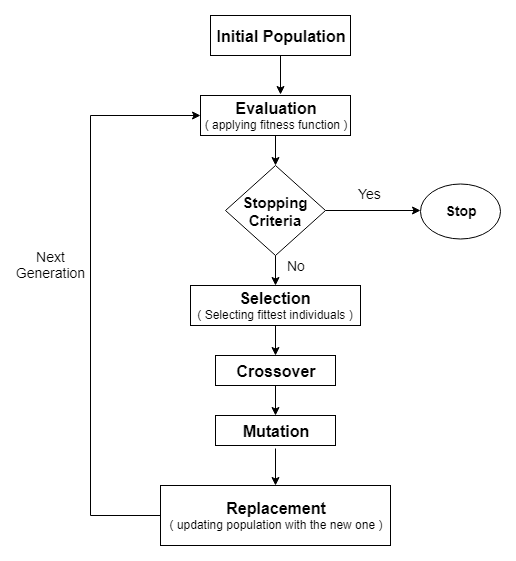 Initial Population

Evaluation
( applying fitness function )

Stopping Criteria

Yes

Stop

No

Next Generation

Selection
( Selecting fittest individuals )

Crossover

Mutation

Replacement
( updating population with the new one )